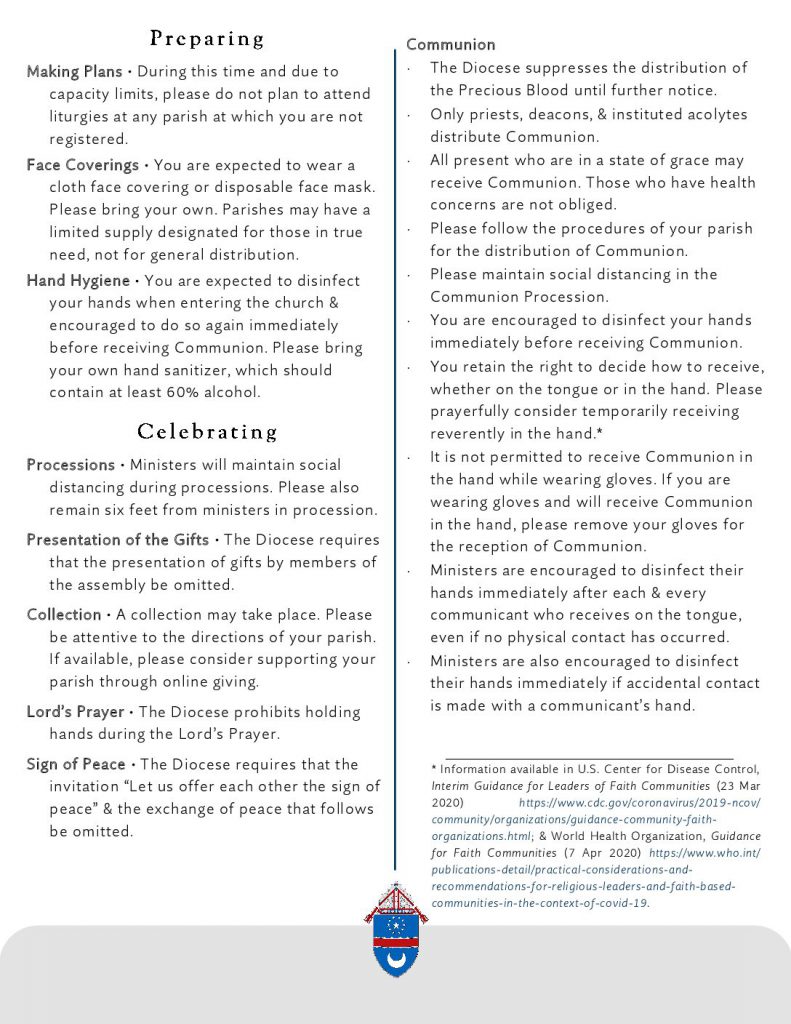 Preparing

Making Plans • During this time and due to capacity limits, please do not plan to attend liturgies at any parish at which you are not registered.

Face Coverings • You are expected to wear a cloth face covering or disposable face mask. Please bring your own. Parishes may have a limited supply designated for those in true need, not for general distribution.

Hand Hygiene • You are expected to disinfect your hands when entering the church & encouraged to do so again immediately before receiving Communion. Please bring your own hand sanitizer, which should contain at least 60% alcohol.

Celebrating

Processions • Ministers will maintain social distancing during processions. Please also remain six feet from ministers in procession.

Presentation of the Gifts • The Diocese requires that the presentation of gifts by members of the assembly be omitted.

Collection • A collection may take place. Please be attentive to the directions of your parish. If available, please consider supporting your parish through online giving.

Lord's Prayer • The Diocese prohibits holding hands during the Lord's Prayer.

Sign of Peace • The Diocese requires that the invitation "Let us offer each other the sign of peace" & the exchange of peace that follows be omitted.

Communion

· The Diocese suppresses the distribution of the Precious Blood until further notice.
· Only priests, deacons, & instituted acolytes distribute Communion.
· All present who are in a state of grace may receive Communion. Those who have health concerns are not obliged.
· Please follow the procedures of your parish for the distribution of Communion.
· Please maintain social distancing in the Communion Procession.
· You are encouraged to disinfect your hands immediately before receiving Communion.
· You retain the right to decide how to receive, whether on the tongue or in the hand. Please prayerfully consider temporarily receiving reverently in the hand.*
· It is not permitted to receive Communion in the hand while wearing gloves. If you are wearing gloves and will receive Communion in the hand, please remove your gloves for the reception of Communion.
· Ministers are encouraged to disinfect their hands immediately after each & every communicant who receives on the tongue, even if no physical contact has occurred.
· Ministers are also encouraged to disinfect their hands immediately if accidental contact is made with a communicant's hand.

* Information available in U.S. Center for Disease Control, Interim Guidance for Leaders of Faith Communities (23 Mar 2020) https://www.cdc.gov/coronavirus/2019-ncov/community/organizations/guidance-community-faith-organizations.html; & World Health Organization, Guidance for Faith Communities (7 Apr 2020) https://www.who.int/publications-detail/practical-considerations-and-recommendations-for-religious-leaders-and-faith-based-communities-in-the-context-of-covid-19.